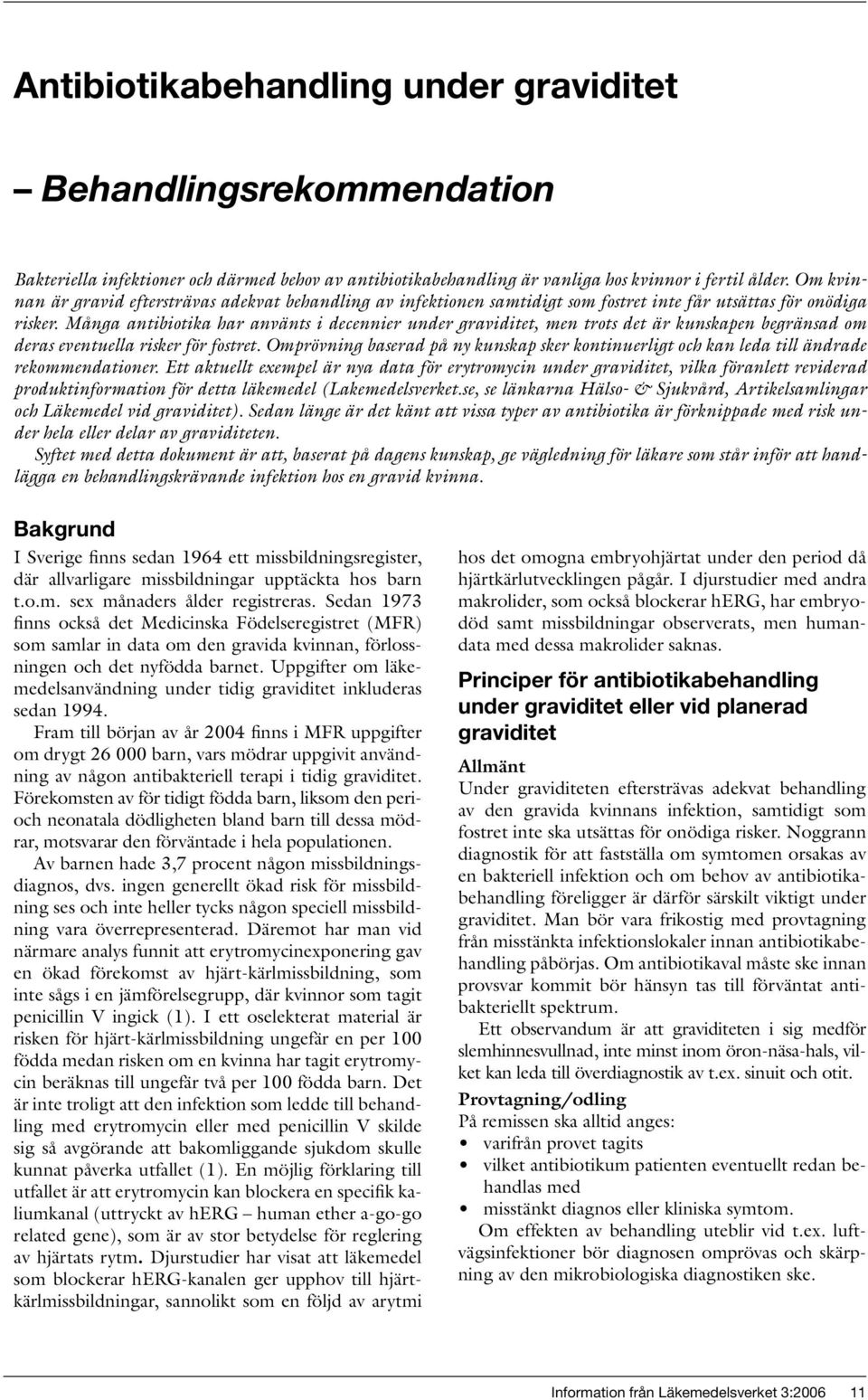 Antibiotikabehandling under graviditet

– Behandlingsrekommendation

Bakteriella infektioner och därmed behov av antibiotikabehandling är vanliga hos kvinnor i fertil ålder. Om kvinnan är gravid eftersträvas adekvat behandling av infektionen samtidigt som fostret inte får utsättas för onödiga risker. Många antibiotika har använts i decennier under graviditet, men trots det är kunskapen begränsad om deras eventuella risker för fostret. Omprövning baserad på ny kunskap sker kontinuerligt och kan leda till ändrade rekommendationer. Ett aktuellt exempel är nya data för erytromycin under graviditet, vilka föranlett reviderad produktinformation för detta läkemedel (Lakemedelsverket.se, se länkarna Hälso- & Sjukvård, Artikelsamlingar och Läkemedel vid graviditet). Sedan länge är det känt att vissa typer av antibiotika är förknippade med risk under hela eller delar av graviditeten.

Syftet med detta dokument är att, baserat på dagens kunskap, ge vägledning för läkare som står inför att handlägga en behandlingskrävande infektion hos en gravid kvinna.

Bakgrund

I Sverige finns sedan 1964 ett missbildningsregister, där allvarligare missbildningar upptäckta hos barn t.o.m. sex månaders ålder registreras. Sedan 1973 finns också det Medicinska Födelseregistret (MFR) som samlar in data om den gravida kvinnan, förlossningen och det nyfödda barnet. Uppgifter om läkemedelsanvändning under tidig graviditet inkluderas sedan 1994.

Fram till början av år 2004 finns i MFR uppgifter om drygt 26 000 barn, vars mödrar uppgivit användning av någon antibakteriell terapi i tidig graviditet. Förekomsten av för tidigt födda barn, liksom den perioch neonatala dödligheten bland barn till dessa mödrar, motsvarar den förväntade i hela populationen.

Av barnen hade 3,7 procent någon missbildningsdiagnos, dvs. ingen generellt ökad risk för missbildning ses och inte heller tycks någon speciell missbildning vara överrepresenterad. Däremot har man vid närmare analys funnit att erytromycinexponering gav en ökad förekomst av hjärt-kärlmissbildning, som inte sågs i en jämförelsegrupp, där kvinnor som tagit penicillin V ingick (1). I ett oselekterat material är risken för hjärt-kärlmissbildning ungefär en per 100 födda medan risken om en kvinna har tagit erytromycin beräknas till ungefär två per 100 födda barn. Det är inte troligt att den infektion som ledde till behandling med erytromycin eller med penicillin V skilde sig så avgörande att bakomliggande sjukdom skulle kunnat påverka utfallet (1). En möjlig förklaring till utfallet är att erytromycin kan blockera en specifik kaliumkanal (uttryckt av hERG – human ether a-go-go related gene), som är av stor betydelse för reglering av hjärtats rytm. Djurstudier har visat att läkemedel som blockerar hERG-kanalen ger upphov till hjärtkärlmissbildningar, sannolikt som en följd av arytmi hos det omogna embryohjärtat under den period då hjärtkärlutvecklingen pågår. I djurstudier med andra makrolider, som också blockerar hERG, har embryodöd samt missbildningar observerats, men humandata med dessa makrolider saknas.

Principer för antibiotikabehandling under graviditet eller vid planerad graviditet

Allmänt
Under graviditeten eftersträvas adekvat behandling av den gravida kvinnans infektion, samtidigt som fostret inte ska utsättas för onödiga risker. Noggrann diagnostik för att fastställa om symtomen orsakas av en bakteriell infektion och om behov av antibiotikabehandling föreligger är därför särskilt viktigt under graviditet. Man bör vara frikostig med provtagning från misstänkta infektionslokaler innan antibiotikabehandling påbörjas. Om antibiotikaval måste ske innan provsvar kommit bör hänsyn tas till förväntat antibakteriellt spektrum.

Ett observandum är att graviditeten i sig medför slemhinnesvullnad, inte minst inom öron-näsa-hals, vilket kan leda till överdiagnostik av t.ex. sinuit och otit.

Provtagning/odling
På remissen ska alltid anges:
• varifrån provet tagits
• vilket antibiotikum patienten eventuellt redan behandlas med
• misstänkt diagnos eller kliniska symtom.

Om effekten av behandling uteblir vid t.ex. luftvägsinfektioner bör diagnosen omprövas och skärpning av den mikrobiologiska diagnostiken ske.

Information från Läkemedelsverket 3:2006 11